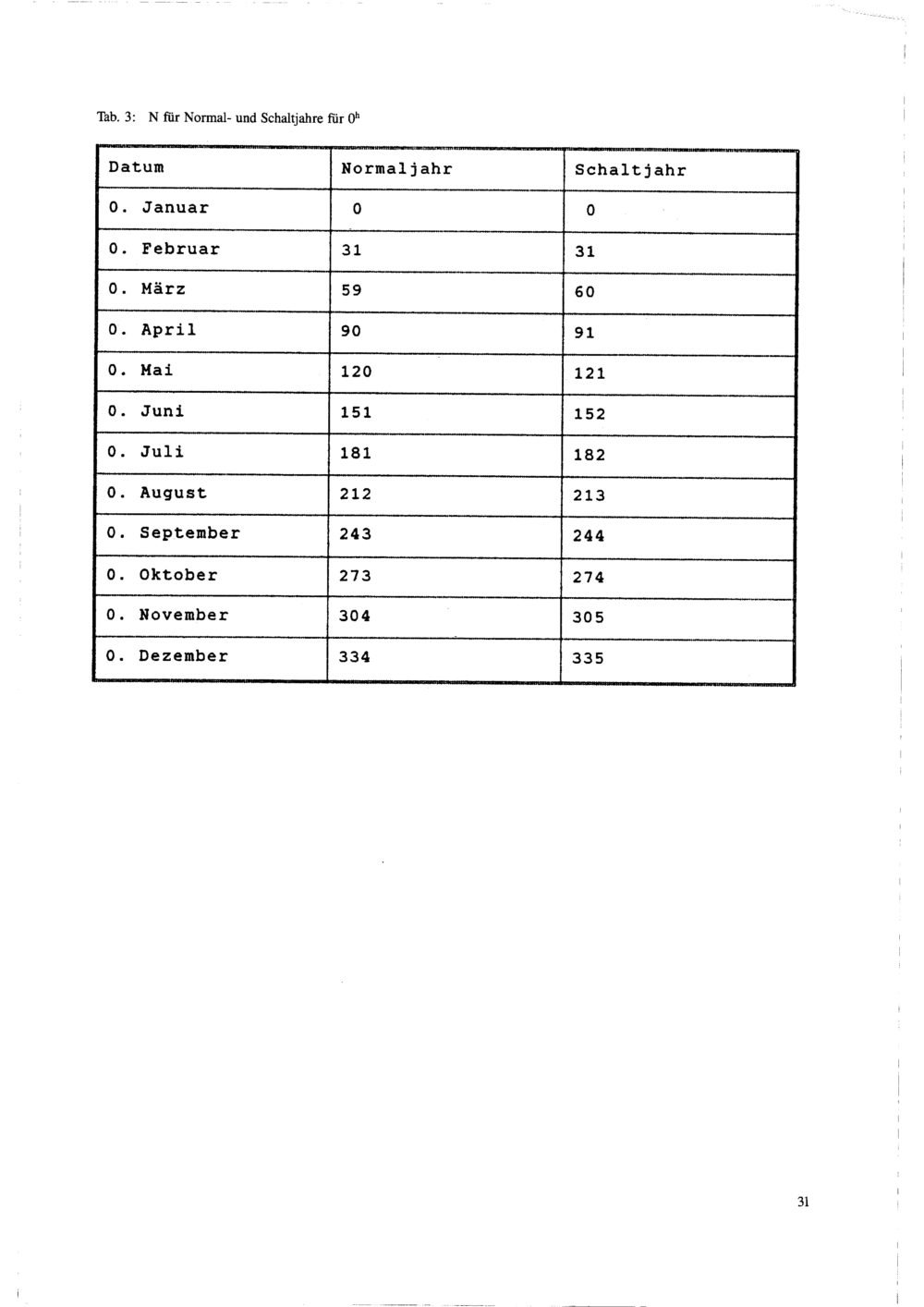 Tab. 3: N für Normal- und Schaltjahre für $0^h$

| Datum | Normaljahr | Schaltjahr |
|---|---|---|
| 0. Januar | 0 | 0 |
| 0. Februar | 31 | 31 |
| 0. März | 59 | 60 |
| 0. April | 90 | 91 |
| 0. Mai | 120 | 121 |
| 0. Juni | 151 | 152 |
| 0. Juli | 181 | 182 |
| 0. August | 212 | 213 |
| 0. September | 243 | 244 |
| 0. Oktober | 273 | 274 |
| 0. November | 304 | 305 |
| 0. Dezember | 334 | 335 |

31